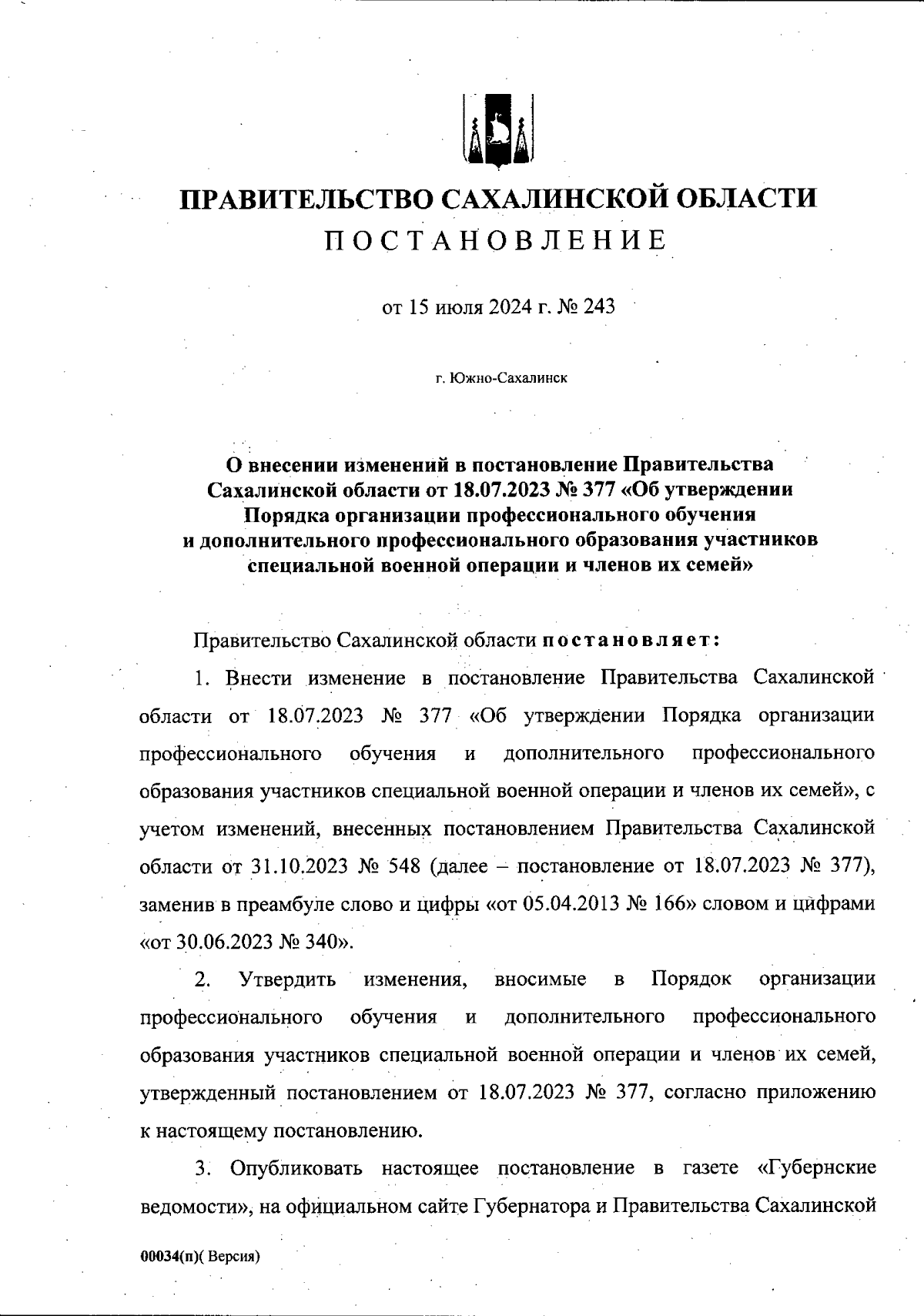 ПРАВИТЕЛЬСТВО САХАЛИНСКОЙ ОБЛАСТИ
ПОСТАНОВЛЕНИЕ

от 15 июля 2024 г. № 243

г. Южно-Сахалинск

О внесении изменений в постановление Правительства Сахалинской области от 18.07.2023 № 377 «Об утверждении Порядка организации профессионального обучения и дополнительного профессионального образования участников специальной военной операции и членов их семей»

Правительство Сахалинской области постановляет:

1. Внести изменение в постановление Правительства Сахалинской области от 18.07.2023 № 377 «Об утверждении Порядка организации профессионального обучения и дополнительного профессионального образования участников специальной военной операции и членов их семей», с учетом изменений, внесенных постановлением Правительства Сахалинской области от 31.10.2023 № 548 (далее – постановление от 18.07.2023 № 377), заменив в преамбуле слово и цифры «от 05.04.2013 № 166» словом и цифрами «от 30.06.2023 № 340».

2. Утвердить изменения, вносимые в Порядок организации профессионального обучения и дополнительного профессионального образования участников специальной военной операции и членов их семей, утвержденный постановлением от 18.07.2023 № 377, согласно приложению к настоящему постановлению.

3. Опубликовать настоящее постановление в газете «Губернские ведомости», на официальном сайте Губернатора и Правительства Сахалинской

00034(п)( Версия)